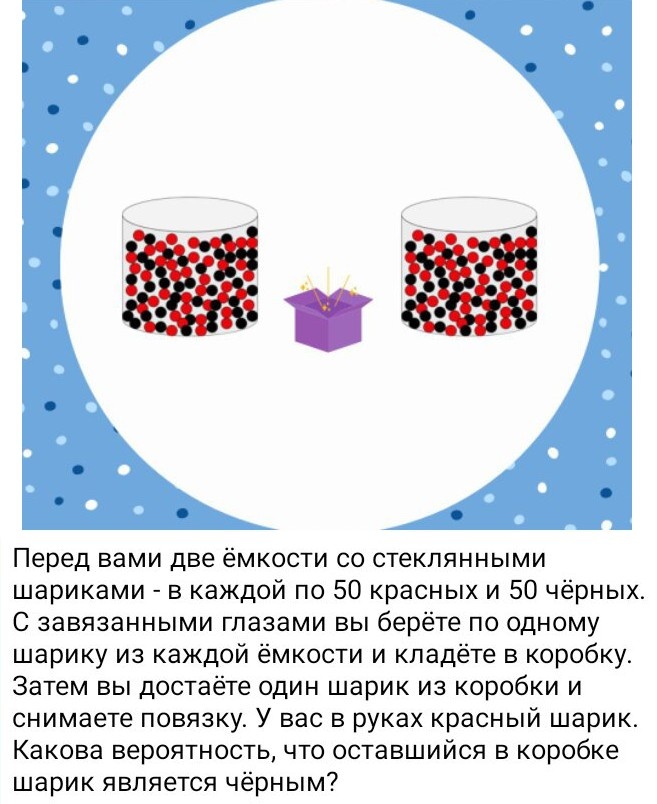 Перед вами две ёмкости со стеклянными шариками - в каждой по 50 красных и 50 чёрных. С завязанными глазами вы берёте по одному шарику из каждой ёмкости и кладёте в коробку. Затем вы достаёте один шарик из коробки и снимаете повязку. У вас в руках красный шарик. Какова вероятность, что оставшийся в коробке шарик является чёрным?